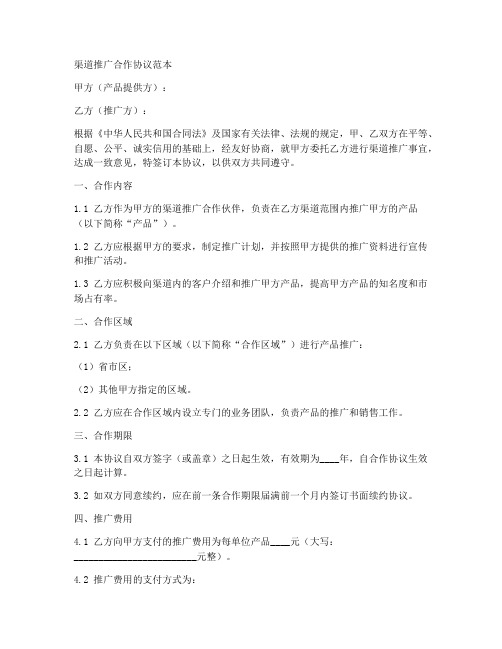 渠道推广合作协议范本

甲方（产品提供方）：

乙方（推广方）：

根据《中华人民共和国合同法》及国家有关法律、法规的规定，甲、乙双方在平等、自愿、公平、诚实信用的基础上，经友好协商，就甲方委托乙方进行渠道推广事宜，达成一致意见，特签订本协议，以供双方共同遵守。

一、合作内容

1.1 乙方作为甲方的渠道推广合作伙伴，负责在乙方渠道范围内推广甲方的产品（以下简称“产品”）。

1.2 乙方应根据甲方的要求，制定推广计划，并按照甲方提供的推广资料进行宣传和推广活动。

1.3 乙方应积极向渠道内的客户介绍和推广甲方产品，提高甲方产品的知名度和市场占有率。

二、合作区域

2.1 乙方负责在以下区域（以下简称“合作区域”）进行产品推广：

（1）省市区；

（2）其他甲方指定的区域。

2.2 乙方应在合作区域内设立专门的业务团队，负责产品的推广和销售工作。

三、合作期限

3.1 本协议自双方签字（或盖章）之日起生效，有效期为____年，自合作协议生效之日起计算。

3.2 如双方同意续约，应在前一条合作期限届满前一个月内签订书面续约协议。

四、推广费用

4.1 乙方向甲方支付的推广费用为每单位产品____元（大写：________________________元整）。

4.2 推广费用的支付方式为：